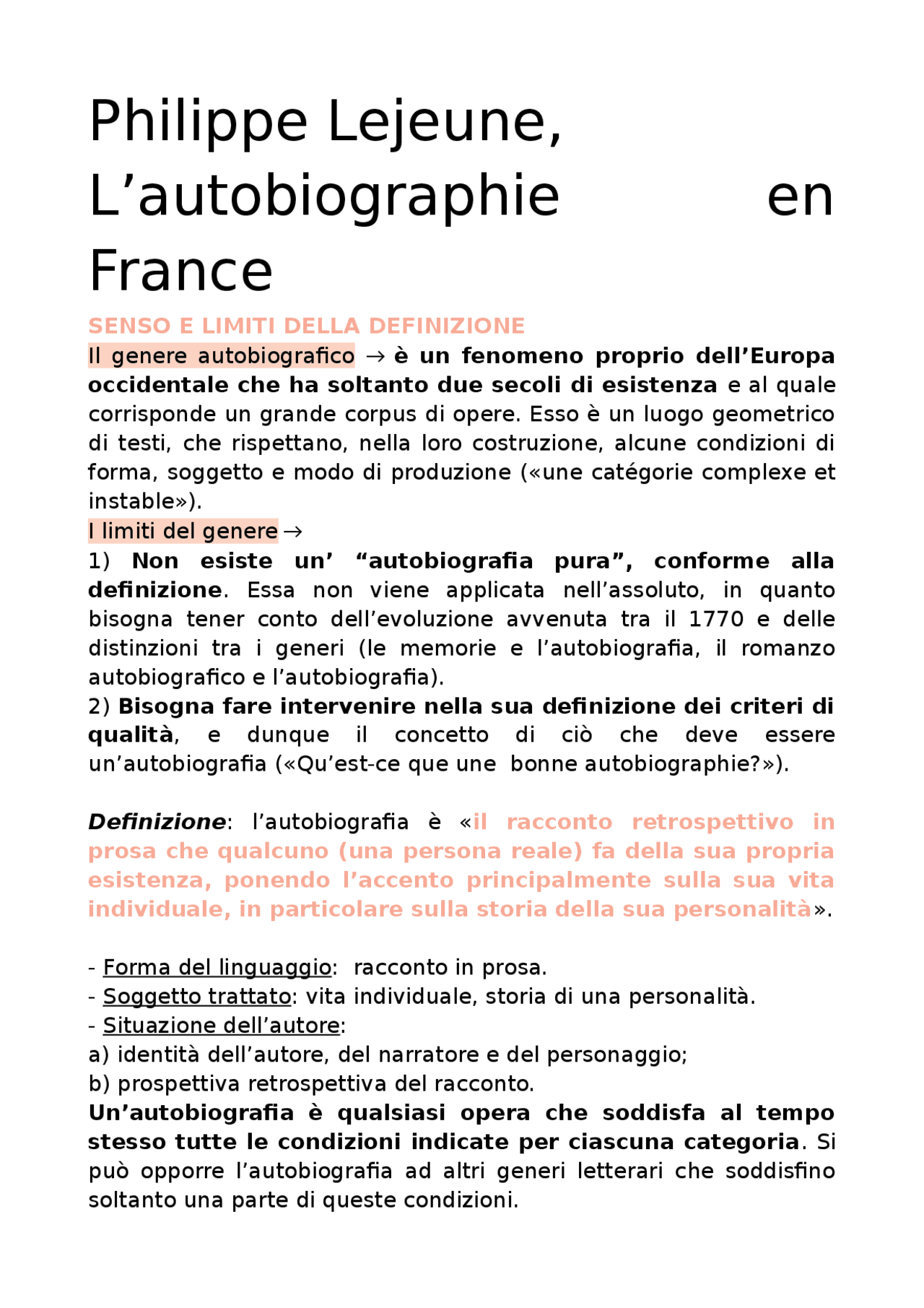 Philippe Lejeune, L’autobiographie en France

SENSO E LIMITI DELLA DEFINIZIONE

Il genere autobiografico → è un fenomeno proprio dell’Europa occidentale che ha soltanto due secoli di esistenza e al quale corrisponde un grande corpus di opere. Esso è un luogo geometrico di testi, che rispettano, nella loro costruzione, alcune condizioni di forma, soggetto e modo di produzione («une catégorie complexe et instable»).

I limiti del genere →

1) Non esiste un’ “autobiografia pura”, conforme alla definizione. Essa non viene applicata nell’assoluto, in quanto bisogna tener conto dell’evoluzione avvenuta tra il 1770 e delle distinzioni tra i generi (le memorie e l’autobiografia, il romanzo autobiografico e l’autobiografia).

2) Bisogna fare intervenire nella sua definizione dei criteri di qualità, e dunque il concetto di ciò che deve essere un’autobiografia («Qu’est-ce que une bonne autobiographie?»).

Definizione: l’autobiografia è «il racconto retrospettivo in prosa che qualcuno (una persona reale) fa della sua propria esistenza, ponendo l’accento principalmente sulla sua vita individuale, in particolare sulla storia della sua personalità».

- Forma del linguaggio: racconto in prosa.
- Soggetto trattato: vita individuale, storia di una personalità.
- Situazione dell’autore:
a) identità dell’autore, del narratore e del personaggio;
b) prospettiva retrospettiva del racconto.

Un’autobiografia è qualsiasi opera che soddisfa al tempo stesso tutte le condizioni indicate per ciascuna categoria. Si può opporre l’autobiografia ad altri generi letterari che soddisfino soltanto una parte di queste condizioni.